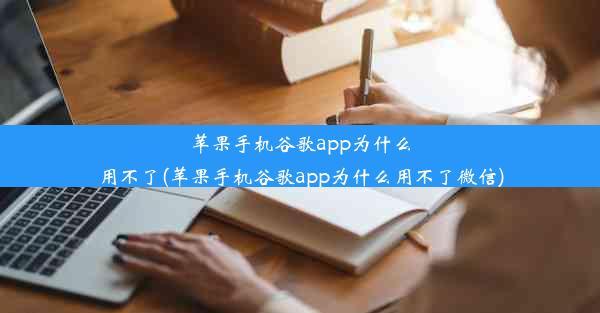 苹果手机谷歌app为什么用不了(苹果手机谷歌app为什么用不了微信)